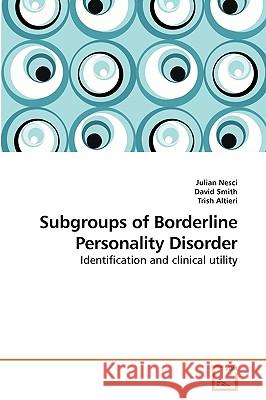 Julian Nesci
David Smith
Trish Altieri

Subgroups of Borderline Personality Disorder

Identification and clinical utility

Kraina Książek